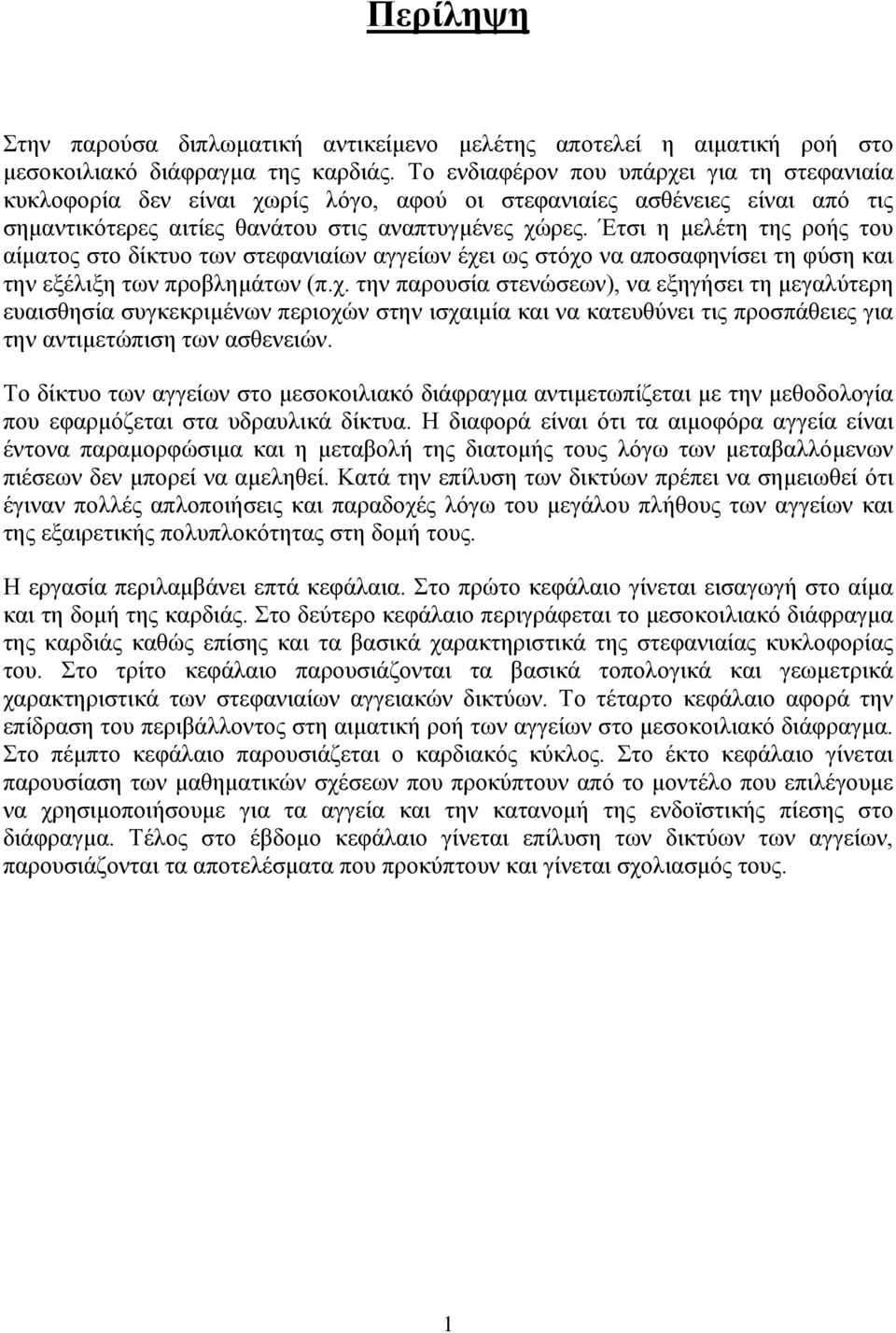 Περίληψη

Στην παρούσα διπλωματική αντικείμενο μελέτης αποτελεί η αιματική ροή στο μεσοκοιλιακό διάφραγμα της καρδιάς. Το ενδιαφέρον που υπάρχει για τη στεφανιαία κυκλοφορία δεν είναι χωρίς λόγο, αφού οι στεφανιαίες ασθένειες είναι από τις σημαντικότερες αιτίες θανάτου στις αναπτυγμένες χώρες. Έτσι η μελέτη της ροής του αίματος στο δίκτυο των στεφανιαίων αγγείων έχει ως στόχο να αποσαφηνίσει τη φύση και την εξέλιξη των προβλημάτων (π.χ. την παρουσία στενώσεων), να εξηγήσει τη μεγαλύτερη ευαισθησία συγκεκριμένων περιοχών στην ισχαιμία και να κατευθύνει τις προσπάθειες για την αντιμετώπιση των ασθενειών.

Το δίκτυο των αγγείων στο μεσοκοιλιακό διάφραγμα αντιμετωπίζεται με την μεθοδολογία που εφαρμόζεται στα υδραυλικά δίκτυα. Η διαφορά είναι ότι τα αιμοφόρα αγγεία είναι έντονα παραμορφώσιμα και η μεταβολή της διατομής τους λόγω των μεταβαλλόμενων πιέσεων δεν μπορεί να αμεληθεί. Κατά την επίλυση των δικτύων πρέπει να σημειωθεί ότι έγιναν πολλές απλοποιήσεις και παραδοχές λόγω του μεγάλου πλήθους των αγγείων και της εξαιρετικής πολυπλοκότητας στη δομή τους.

Η εργασία περιλαμβάνει επτά κεφάλαια. Στο πρώτο κεφάλαιο γίνεται εισαγωγή στο αίμα και τη δομή της καρδιάς. Στο δεύτερο κεφάλαιο περιγράφεται το μεσοκοιλιακό διάφραγμα της καρδιάς καθώς επίσης και τα βασικά χαρακτηριστικά της στεφανιαίας κυκλοφορίας του. Στο τρίτο κεφάλαιο παρουσιάζονται τα βασικά τοπολογικά και γεωμετρικά χαρακτηριστικά των στεφανιαίων αγγειακών δικτύων. Το τέταρτο κεφάλαιο αφορά την επίδραση του περιβάλλοντος στη αιματική ροή των αγγείων στο μεσοκοιλιακό διάφραγμα. Στο πέμπτο κεφάλαιο παρουσιάζεται ο καρδιακός κύκλος. Στο έκτο κεφάλαιο γίνεται παρουσίαση των μαθηματικών σχέσεων που προκύπτουν από το μοντέλο που επιλέγουμε να χρησιμοποιήσουμε για τα αγγεία και την κατανομή της ενδοϊστικής πίεσης στο διάφραγμα. Τέλος στο έβδομο κεφάλαιο γίνεται επίλυση των δικτύων των αγγείων, παρουσιάζονται τα αποτελέσματα που προκύπτουν και γίνεται σχολιασμός τους.

1